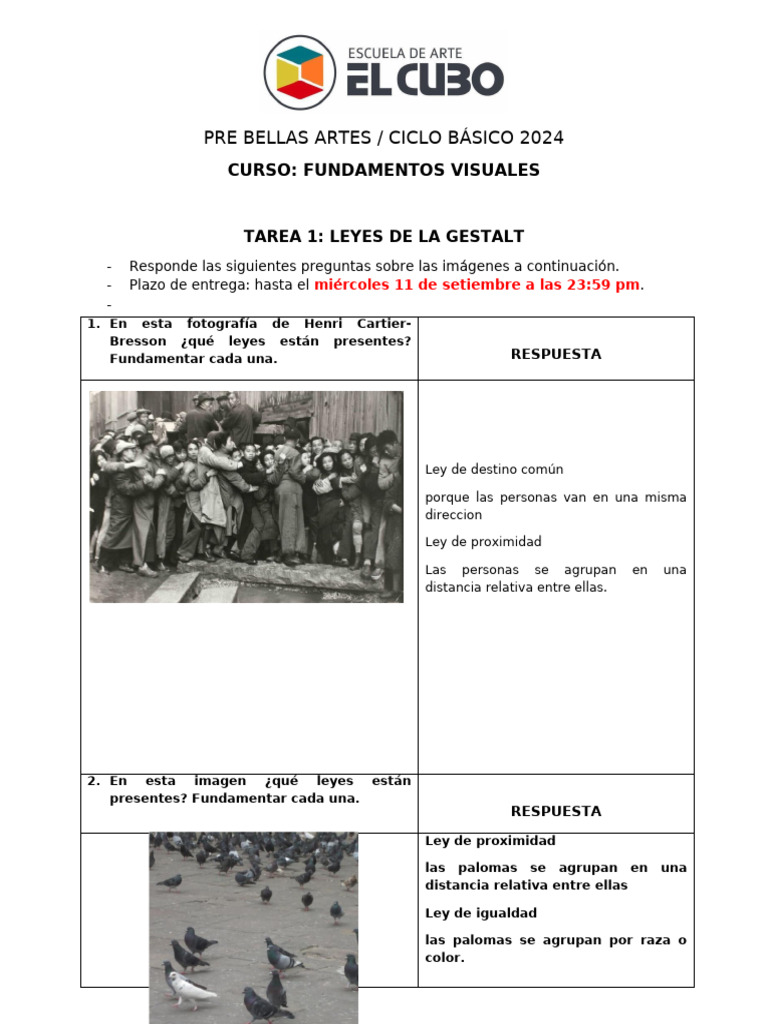 ESCUELA DE ARTE
EL CUBO

PRE BELLAS ARTES / CICLO BÁSICO 2024

CURSO: FUNDAMENTOS VISUALES

TAREA 1: LEYES DE LA GESTALT

- Responde las siguientes preguntas sobre las imágenes a continuación.
- Plazo de entrega: hasta el miércoles 11 de setiembre a las 23:59 pm.
-

| 1. En esta fotografía de Henri Cartier-Bresson ¿qué leyes están presentes? Fundamentar cada una. | RESPUESTA |
|---|---|
| | Ley de destino común<br>porque las personas van en una misma direccion<br>Ley de proximidad<br>Las personas se agrupan en una distancia relativa entre ellas. |
| 2. En esta imagen ¿qué leyes están presentes? Fundamentar cada una. | RESPUESTA |
| | Ley de proximidad<br>las palomas se agrupan en una distancia relativa entre ellas<br>Ley de igualdad<br>las palomas se agrupan por raza o color. |